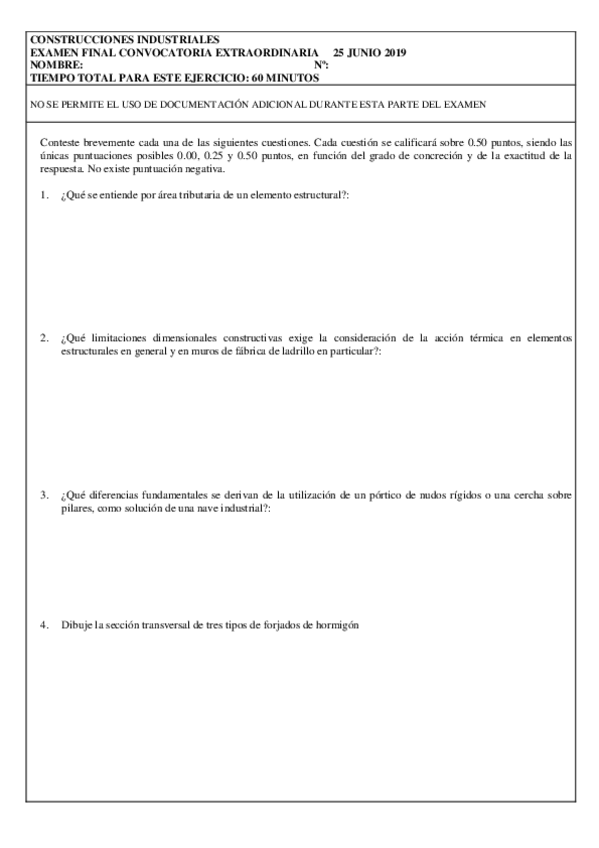 CONSTRUCCIONES INDUSTRIALES
EXAMEN FINAL CONVOCATORIA EXTRAORDINARIA 25 JUNIO 2019
NOMBRE: Nº:
TIEMPO TOTAL PARA ESTE EJERCICIO: 60 MINUTOS

NO SE PERMITE EL USO DE DOCUMENTACIÓN ADICIONAL DURANTE ESTA PARTE DEL EXAMEN

Conteste brevemente cada una de las siguientes cuestiones. Cada cuestión se calificará sobre 0.50 puntos, siendo las únicas puntuaciones posibles 0.00, 0.25 y 0.50 puntos, en función del grado de concreción y de la exactitud de la respuesta. No existe puntuación negativa.

1. ¿Qué se entiende por área tributaria de un elemento estructural?:

2. ¿Qué limitaciones dimensionales constructivas exige la consideración de la acción térmica en elementos estructurales en general y en muros de fábrica de ladrillo en particular?:

3. ¿Qué diferencias fundamentales se derivan de la utilización de un pórtico de nudos rígidos o una cercha sobre pilares, como solución de una nave industrial?:

4. Dibuje la sección transversal de tres tipos de forjados de hormigón